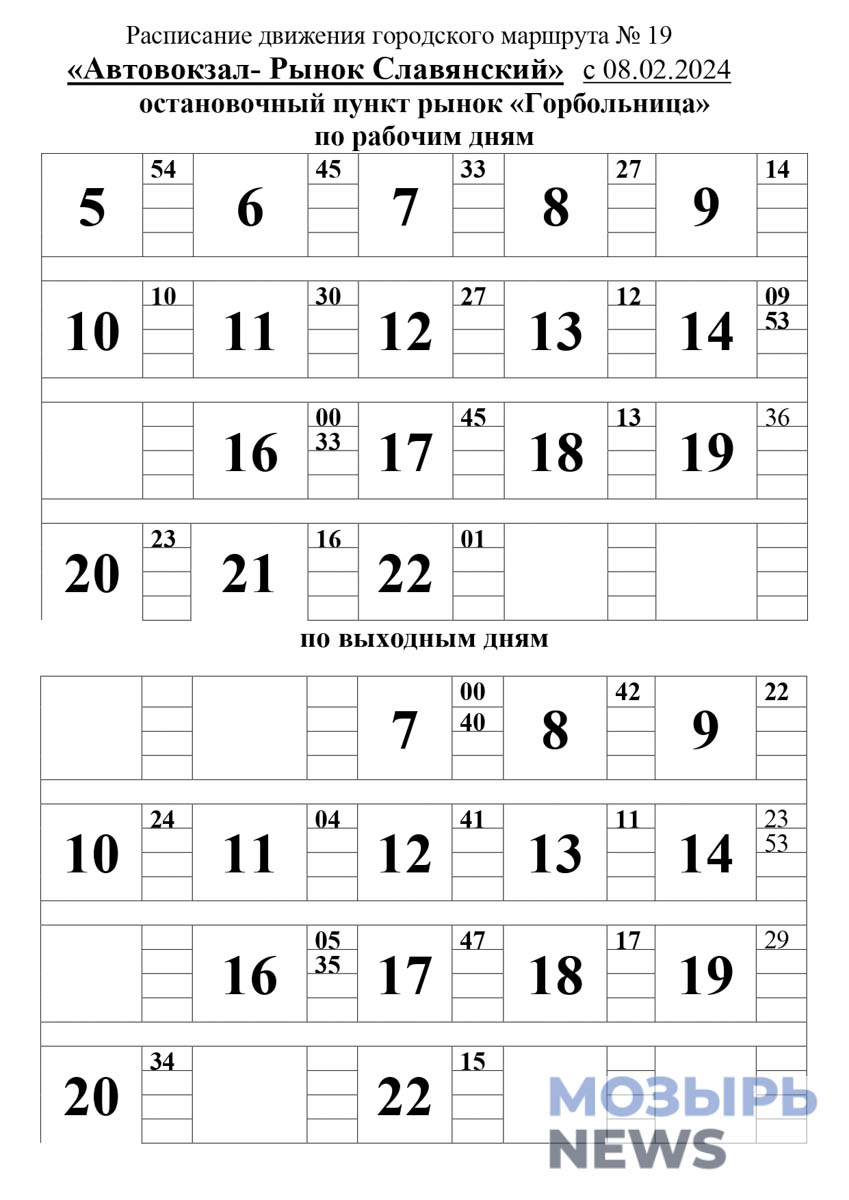 Расписание движения городского маршрута № 19
«Автовокзал- Рынок Славянский» с 08.02.2024
остановочный пункт рынок «Горбольница»
по рабочим дням

| 5 | 54 | 6 | 45 | 7 | 33 | 8 | 27 | 9 | 14 |
|---|---|---|---|---|---|---|---|---|---|
| 10 | 10 | 11 | 30 | 12 | 27 | 13 | 12 | 14 | 09 53 |
| | | 16 | 00 33 | 17 | 45 | 18 | 13 | 19 | 36 |
| 20 | 23 | 21 | 16 | 22 | 01 | | | | |

по выходным дням

| | | | | 7 | 00 40 | 8 | 42 | 9 | 22 |
|---|---|---|---|---|---|---|---|---|---|
| 10 | 24 | 11 | 04 | 12 | 41 | 13 | 11 | 14 | 23 53 |
| | | 16 | 05 35 | 17 | 47 | 18 | 17 | 19 | 29 |
| 20 | 34 | | | 22 | 15 | | | | |

МОЗЫРЬ NEWS